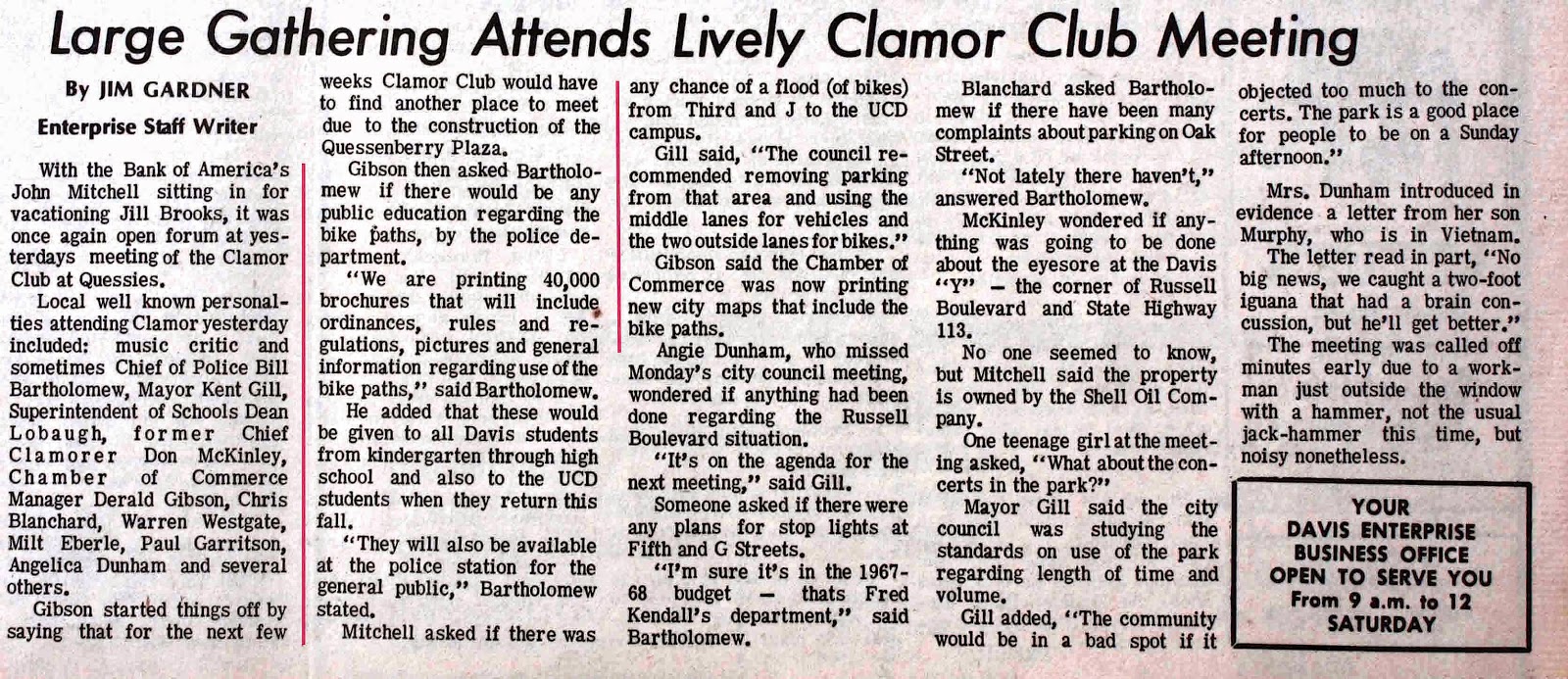 Large Gathering Attends Lively Clamor Club Meeting

By JIM GARDNER
Enterprise Staff Writer

With the Bank of America's John Mitchell sitting in for vacationing Jill Brooks, it was once again open forum at yesterdays meeting of the Clamor Club at Quessies.

Local well known personalties attending Clamor yesterday included: music critic and sometimes Chief of Police Bill Bartholomew, Mayor Kent Gill, Superintendent of Schools Dean Lobaugh, former Chief Clamorer Don McKinley, Chamber of Commerce Manager Derald Gibson, Chris Blanchard, Warren Westgate, Milt Eberle, Paul Garritson, Angelica Dunham and several others.

Gibson started things off by saying that for the next few weeks Clamor Club would have to find another place to meet due to the construction of the Quessenberry Plaza.

Gibson then asked Bartholomew if there would be any public education regarding the bike paths, by the police department.

"We are printing 40,000 brochures that will include ordinances, rules and regulations, pictures and general information regarding use of the bike paths," said Bartholomew.

He added that these would be given to all Davis students from kindergarten through high school and also to the UCD students when they return this fall.

"They will also be available at the police station for the general public," Bartholomew stated.

Mitchell asked if there was any chance of a flood (of bikes) from Third and J to the UCD campus.

Gill said, "The council recommended removing parking from that area and using the middle lanes for vehicles and the two outside lanes for bikes."

Gibson said the Chamber of Commerce was now printing new city maps that include the bike paths.

Angie Dunham, who missed Monday's city council meeting, wondered if anything had been done regarding the Russell Boulevard situation.

"It's on the agenda for the next meeting," said Gill.

Someone asked if there were any plans for stop lights at Fifth and G Streets.

"I'm sure it's in the 1967-68 budget — thats Fred Kendall's department," said Bartholomew.

Blanchard asked Bartholomew if there have been many complaints about parking on Oak Street.

"Not lately there haven't," answered Bartholomew.

McKinley wondered if anything was going to be done about the eyesore at the Davis "Y" — the corner of Russell Boulevard and State Highway 113.

No one seemed to know, but Mitchell said the property is owned by the Shell Oil Company.

One teenage girl at the meeting asked, "What about the concerts in the park?"

Mayor Gill said the city council was studying the standards on use of the park regarding length of time and volume.

Gill added, "The community would be in a bad spot if it objected too much to the concerts. The park is a good place for people to be on a Sunday afternoon."

Mrs. Dunham introduced in evidence a letter from her son Murphy, who is in Vietnam.

The letter read in part, "No big news, we caught a two-foot iguana that had a brain concussion, but he'll get better."

The meeting was called off minutes early due to a workman just outside the window with a hammer, not the usual jack-hammer this time, but noisy nonetheless.

YOUR
DAVIS ENTERPRISE
BUSINESS OFFICE
OPEN TO SERVE YOU
From 9 a.m. to 12
SATURDAY